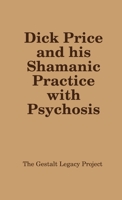 Dick Price and his Shamanic Practice with Psychosis

The Gestalt Legacy Project